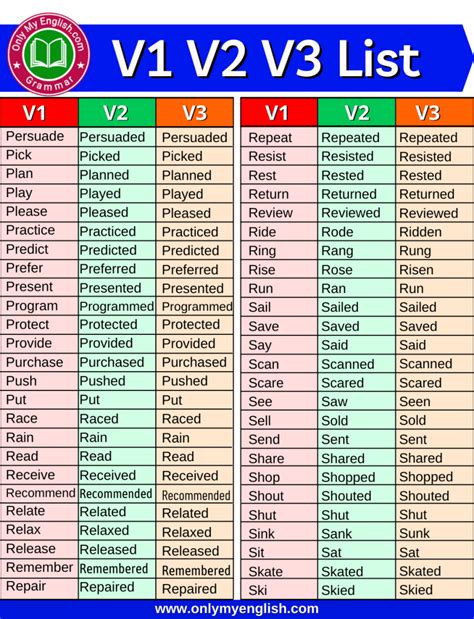 Only My English.com
Grammar

V1 V2 V3 List

| V1 | V2 | V3 |
|---|---|---|
| Persuade | Persuaded | Persuaded |
| Pick | Picked | Picked |
| Plan | Planned | Planned |
| Play | Played | Played |
| Please | Pleased | Pleased |
| Practice | Practiced | Practiced |
| Predict | Predicted | Predicted |
| Prefer | Preferred | Preferred |
| Present | Presented | Presented |
| Program | Programmed | Programmed |
| Protect | Protected | Protected |
| Provide | Provided | Provided |
| Purchase | Purchased | Purchased |
| Push | Pushed | Pushed |
| Put | Put | Put |
| Race | Raced | Raced |
| Rain | Rain | Rain |
| Read | Read | Read |
| Receive | Received | Received |
| Recommend | Recommended | Recommended |
| Relate | Related | Related |
| Relax | Relaxed | Relaxed |
| Release | Released | Released |
| Remember | Remembered | Remembered |
| Repair | Repaired | Repaired |

| V1 | V2 | V3 |
|---|---|---|
| Repeat | Repeated | Repeated |
| Resist | Resisted | Resisted |
| Rest | Rested | Rested |
| Return | Returned | Returned |
| Review | Reviewed | Reviewed |
| Ride | Rode | Ridden |
| Ring | Rang | Rung |
| Rise | Rose | Risen |
| Run | Ran | Run |
| Sail | Sailed | Sailed |
| Save | Saved | Saved |
| Say | Said | Said |
| Scan | Scanned | Scanned |
| Scare | Scared | Scared |
| See | Saw | Seen |
| Sell | Sold | Sold |
| Send | Sent | Sent |
| Share | Shared | Shared |
| Shop | Shopped | Shopped |
| Shout | Shouted | Shouted |
| Shut | Shut | Shut |
| Sink | Sank | Sunk |
| Sit | Sat | Sat |
| Skate | Skated | Skated |
| Ski | Skied | Skied |

www.onlymyenglish.com